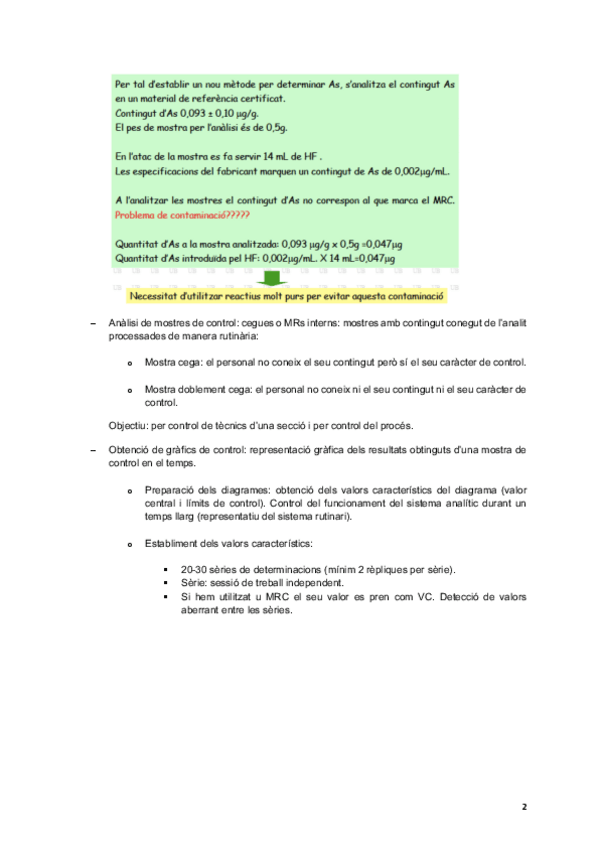 Per tal d'establir un nou mètode per determinar As, s'analitza el contingut As en un material de referència certificat.
Contingut d'As 0,093 ± 0,10 μg/g.
El pes de mostra per l'anàlisi és de 0,5g.

En l'atac de la mostra es fa servir 14 mL de HF .
Les especificacions del fabricant marquen un contingut de As de 0,002μg/mL.

A l'analitzar les mostres el contingut d'As no correspon al que marca el MRC.
Problema de contaminació?????

Quantitat d'As a la mostra analitzada: 0,093 μg/g x 0,5g =0,047μg
Quantitat d'As introduïda pel HF: 0,002μg/mL. X 14 mL=0,047μg

Necessitat d'utilitzar reactius molt purs per evitar aquesta contaminació

– Anàlisi de mostres de control: cegues o MRs interns: mostres amb contingut conegut de l'analit processades de manera rutinària:

o Mostra cega: el personal no coneix el seu contingut però sí el seu caràcter de control.

o Mostra doblement cega: el personal no coneix ni el seu contingut ni el seu caràcter de control.

Objectiu: per control de tècnics d'una secció i per control del procés.

– Obtenció de gràfics de control: representació gràfica dels resultats obtinguts d'una mostra de control en el temps.

o Preparació dels diagrames: obtenció dels valors característics del diagrama (valor central i límits de control). Control del funcionament del sistema analític durant un temps llarg (representatiu del sistema rutinari).

o Establiment dels valors característics:

▪ 20-30 sèries de determinacions (mínim 2 rèpliques per sèrie).
▪ Sèrie: sessió de treball independent.
▪ Si hem utilitzat u MRC el seu valor es pren com VC. Detecció de valors aberrant entre les sèries.

2